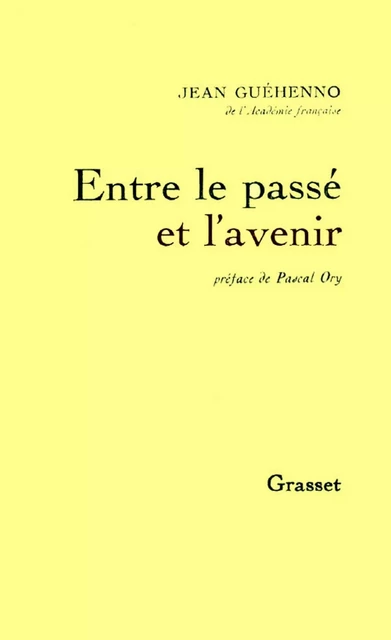 JEAN GUÉHENNO
de l'Académie française

Entre le passé et l'avenir

préface de Pascal Ory

Grasset